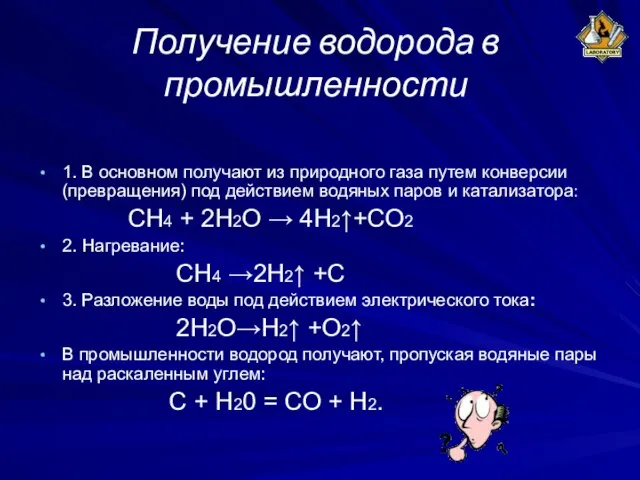 Получение водорода в промышленности

LABORATORY

• 1. В основном получают из природного газа путем конверсии (превращения) под действием водяных паров и катализатора:

$CH_4 + 2H_2O \rightarrow 4H_2\uparrow + CO_2$

• 2. Нагревание:

$CH_4 \rightarrow 2H_2\uparrow + C$

• 3. Разложение воды под действием электрического тока:

$2H_2O \rightarrow H_2\uparrow + O_2\uparrow$

• В промышленности водород получают, пропуская водяные пары над раскаленным углем:

$C + H_20 = CO + H_2.$